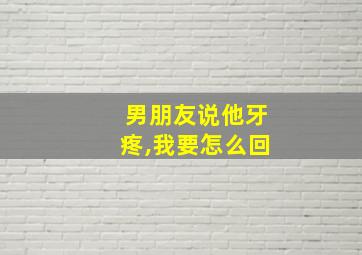 男朋友说他牙疼,我要怎么回